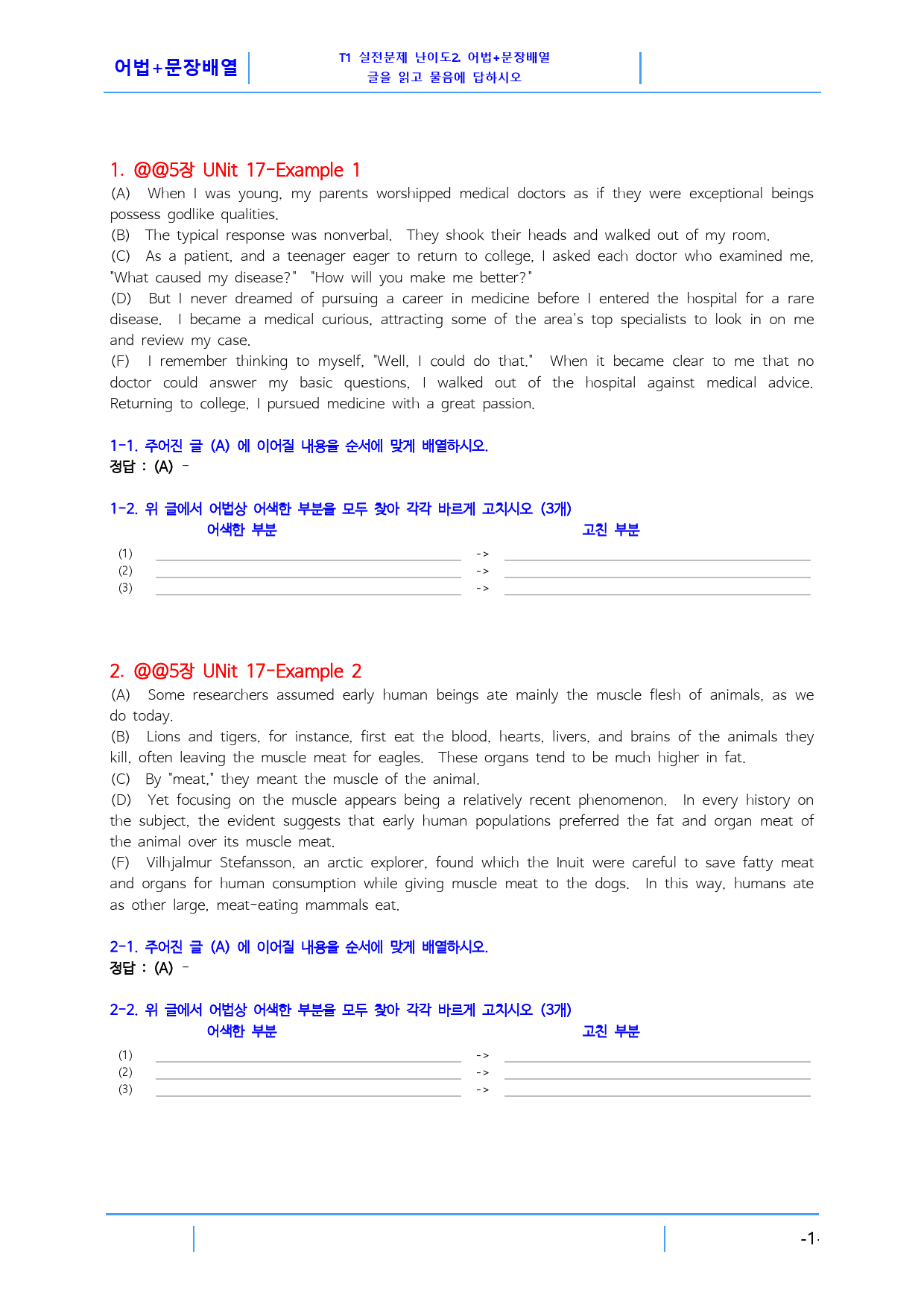 어법+문장배열

T1 실전문제 난이도2. 어법+문장배열
글을 읽고 물음에 답하시오

1. @@5장 UNit 17-Example 1

(A) When I was young, my parents worshipped medical doctors as if they were exceptional beings possess godlike qualities.
(B) The typical response was nonverbal. They shook their heads and walked out of my room.
(C) As a patient, and a teenager eager to return to college, I asked each doctor who examined me, "What caused my disease?" "How will you make me better?"
(D) But I never dreamed of pursuing a career in medicine before I entered the hospital for a rare disease. I became a medical curious, attracting some of the area's top specialists to look in on me and review my case.
(F) I remember thinking to myself, "Well, I could do that." When it became clear to me that no doctor could answer my basic questions, I walked out of the hospital against medical advice. Returning to college, I pursued medicine with a great passion.

1-1. 주어진 글 (A) 에 이어질 내용을 순서에 맞게 배열하시오.
정답 : (A) -

1-2. 위 글에서 어법상 어색한 부분을 모두 찾아 각각 바르게 고치시오 (3개)
어색한 부분 고친 부분
(1) ____ -> ____
(2) ____ -> ____
(3) ____ -> ____

2. @@5장 UNit 17-Example 2

(A) Some researchers assumed early human beings ate mainly the muscle flesh of animals, as we do today.
(B) Lions and tigers, for instance, first eat the blood, hearts, livers, and brains of the animals they kill, often leaving the muscle meat for eagles. These organs tend to be much higher in fat.
(C) By "meat," they meant the muscle of the animal.
(D) Yet focusing on the muscle appears being a relatively recent phenomenon. In every history on the subject, the evident suggests that early human populations preferred the fat and organ meat of the animal over its muscle meat.
(F) Vilhjalmur Stefansson, an arctic explorer, found which the Inuit were careful to save fatty meat and organs for human consumption while giving muscle meat to the dogs. In this way, humans ate as other large, meat-eating mammals eat.

2-1. 주어진 글 (A) 에 이어질 내용을 순서에 맞게 배열하시오.
정답 : (A) -

2-2. 위 글에서 어법상 어색한 부분을 모두 찾아 각각 바르게 고치시오 (3개)
어색한 부분 고친 부분
(1) ____ -> ____
(2) ____ -> ____
(3) ____ -> ____

-1-